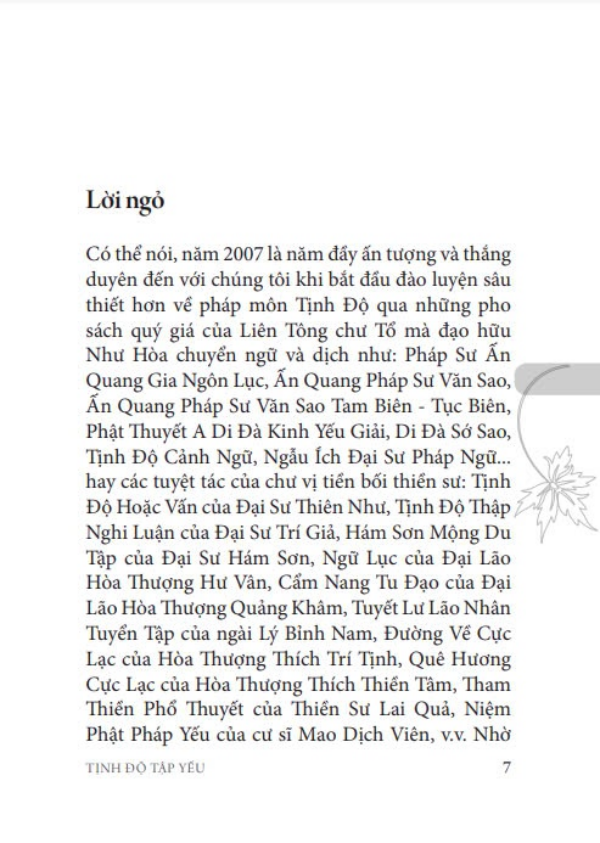 Lời ngỏ

Có thể nói, năm 2007 là năm đầy ấn tượng và thắng duyên đến với chúng tôi khi bắt đầu đào luyện sâu thiết hơn về pháp môn Tịnh Độ qua những pho sách quý giá của Liên Tông chư Tổ mà đạo hữu Như Hòa chuyển ngữ và dịch như: Pháp Sư Ấn Quang Gia Ngôn Lục, Ấn Quang Pháp Sư Văn Sao, Ấn Quang Pháp Sư Văn Sao Tam Biên - Tục Biên, Phật Thuyết A Di Đà Kinh Yếu Giải, Di Đà Sớ Sao, Tịnh Độ Cảnh Ngữ, Ngẫu Ích Đại Sư Pháp Ngữ... hay các tuyệt tác của chư vị tiền bối thiền sư: Tịnh Độ Hoặc Vấn của Đại Sư Thiên Như, Tịnh Độ Thập Nghi Luận của Đại Sư Trí Giả, Hám Sơn Mộng Du Tập của Đại Sư Hám Sơn, Ngữ Lục của Đại Lão Hòa Thượng Hư Vân, Cẩm Nang Tu Đạo của Đại Lão Hòa Thượng Quảng Khâm, Tuyết Lư Lão Nhân Tuyển Tập của ngài Lý Bỉnh Nam, Đường Về Cực Lạc của Hòa Thượng Thích Trí Tịnh, Quê Hương Cực Lạc của Hòa Thượng Thích Thiền Tâm, Tham Thiền Phổ Thuyết của Thiền Sư Lai Quả, Niệm Phật Pháp Yếu của cư sĩ Mao Dịch Viên, v.v. Nhờ

TỊNH ĐỘ TẬP YẾU 7